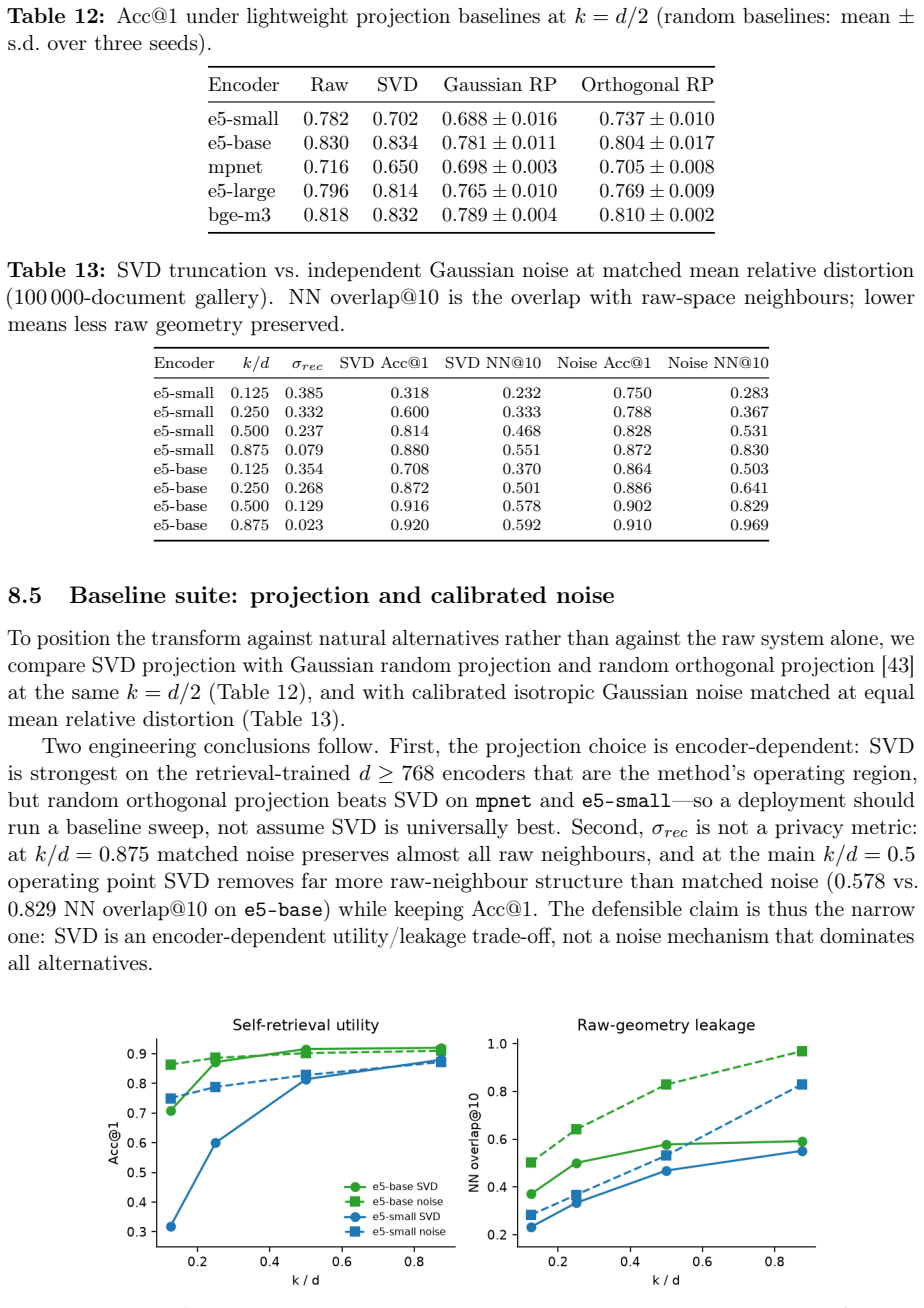 Table 12: Acc@1 under lightweight projection baselines at $k = d/2$ (random baselines: mean ± s.d. over three seeds).

| Encoder | Raw | SVD | Gaussian RP | Orthogonal RP |
|---|---|---|---|---|
| e5-small | 0.782 | 0.702 | $0.688 \pm 0.016$ | $0.737 \pm 0.010$ |
| e5-base | 0.830 | 0.834 | $0.781 \pm 0.011$ | $0.804 \pm 0.017$ |
| mpnet | 0.716 | 0.650 | $0.698 \pm 0.003$ | $0.705 \pm 0.008$ |
| e5-large | 0.796 | 0.814 | $0.765 \pm 0.010$ | $0.769 \pm 0.009$ |
| bge-m3 | 0.818 | 0.832 | $0.789 \pm 0.004$ | $0.810 \pm 0.002$ |

Table 13: SVD truncation vs. independent Gaussian noise at matched mean relative distortion (100 000-document gallery). NN overlap@10 is the overlap with raw-space neighbours; lower means less raw geometry preserved.

| Encoder | $k/d$ | $\sigma_{rec}$ | SVD Acc@1 | SVD NN@10 | Noise Acc@1 | Noise NN@10 |
|---|---|---|---|---|---|---|
| e5-small | 0.125 | 0.385 | 0.318 | 0.232 | 0.750 | 0.283 |
| e5-small | 0.250 | 0.332 | 0.600 | 0.333 | 0.788 | 0.367 |
| e5-small | 0.500 | 0.237 | 0.814 | 0.468 | 0.828 | 0.531 |
| e5-small | 0.875 | 0.079 | 0.880 | 0.551 | 0.872 | 0.830 |
| e5-base | 0.125 | 0.354 | 0.708 | 0.370 | 0.864 | 0.503 |
| e5-base | 0.250 | 0.268 | 0.872 | 0.501 | 0.886 | 0.641 |
| e5-base | 0.500 | 0.129 | 0.916 | 0.578 | 0.902 | 0.829 |
| e5-base | 0.875 | 0.023 | 0.920 | 0.592 | 0.910 | 0.969 |

8.5 Baseline suite: projection and calibrated noise

To position the transform against natural alternatives rather than against the raw system alone, we compare SVD projection with Gaussian random projection and random orthogonal projection [43] at the same $k = d/2$ (Table 12), and with calibrated isotropic Gaussian noise matched at equal mean relative distortion (Table 13).

Two engineering conclusions follow. First, the projection choice is encoder-dependent: SVD is strongest on the retrieval-trained $d \geq 768$ encoders that are the method's operating region, but random orthogonal projection beats SVD on mpnet and e5-small—so a deployment should run a baseline sweep, not assume SVD is universally best. Second, $\sigma_{rec}$ is not a privacy metric: at $k/d = 0.875$ matched noise preserves almost all raw neighbours, and at the main $k/d = 0.5$ operating point SVD removes far more raw-neighbour structure than matched noise (0.578 vs. 0.829 NN overlap@10 on e5-base) while keeping Acc@1. The defensible claim is thus the narrow one: SVD is an encoder-dependent utility/leakage trade-off, not a noise mechanism that dominates all alternatives.

Self-retrieval utility
Acc@1
0.9
0.8
0.7
0.6
0.5
0.4
0.3
0.2
0.4
0.6
0.8
k / d
e5-base SVD
e5-base noise
e5-small SVD
e5-small noise

Raw-geometry leakage
NN overlap@10
1.0
0.8
0.6
0.4
0.2
0.2
0.4
0.6
0.8
k / d